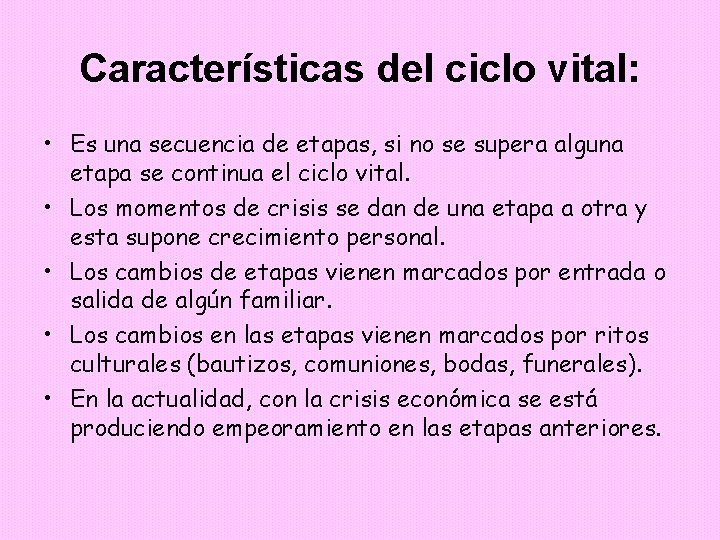 Características del ciclo vital:

• Es una secuencia de etapas, si no se supera alguna etapa se continua el ciclo vital.
• Los momentos de crisis se dan de una etapa a otra y esta supone crecimiento personal.
• Los cambios de etapas vienen marcados por entrada o salida de algún familiar.
• Los cambios en las etapas vienen marcados por ritos culturales (bautizos, comuniones, bodas, funerales).
• En la actualidad, con la crisis económica se está produciendo empeoramiento en las etapas anteriores.